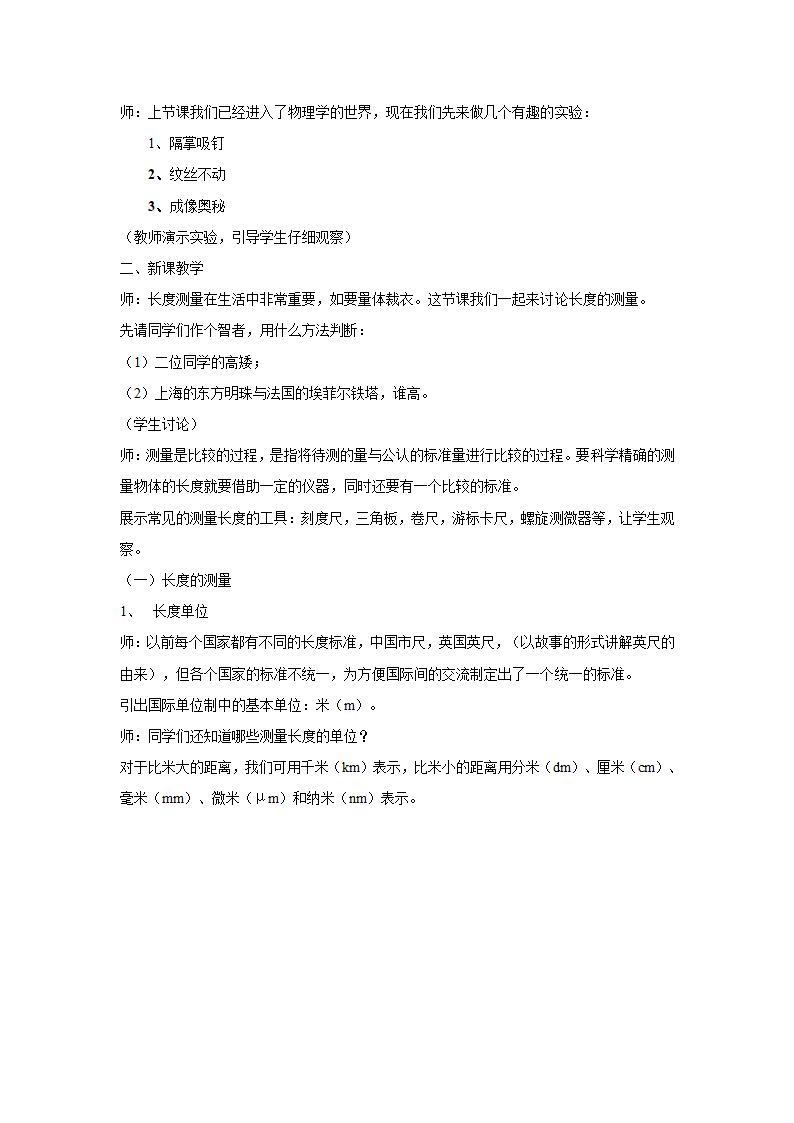 师：上节课我们已经进入了物理学的世界，现在我们先来做几个有趣的实验：

1、隔掌吸钉

2、纹丝不动

3、成像奥秘

（教师演示实验，引导学生仔细观察）

二、新课教学

师：长度测量在生活中非常重要，如要量体裁衣。这节课我们一起来讨论长度的测量。

先请同学们作个智者，用什么方法判断：

（1）二位同学的高矮；

（2）上海的东方明珠与法国的埃菲尔铁塔，谁高。

（学生讨论）

师：测量是比较的过程，是指将待测的量与公认的标准量进行比较的过程。要科学精确的测量物体的长度就要借助一定的仪器，同时还要有一个比较的标准。

展示常见的测量长度的工具：刻度尺，三角板，卷尺，游标卡尺，螺旋测微器等，让学生观察。

（一）长度的测量

1、 长度单位

师：以前每个国家都有不同的长度标准，中国市尺，英国英尺，（以故事的形式讲解英尺的由来），但各个国家的标准不统一，为方便国际间的交流制定出了一个统一的标准。

引出国际单位制中的基本单位：米（m）。

师：同学们还知道哪些测量长度的单位？

对于比米大的距离，我们可用千米（km）表示，比米小的距离用分米（dm）、厘米（cm）、毫米（mm）、微米（μm）和纳米（nm）表示。